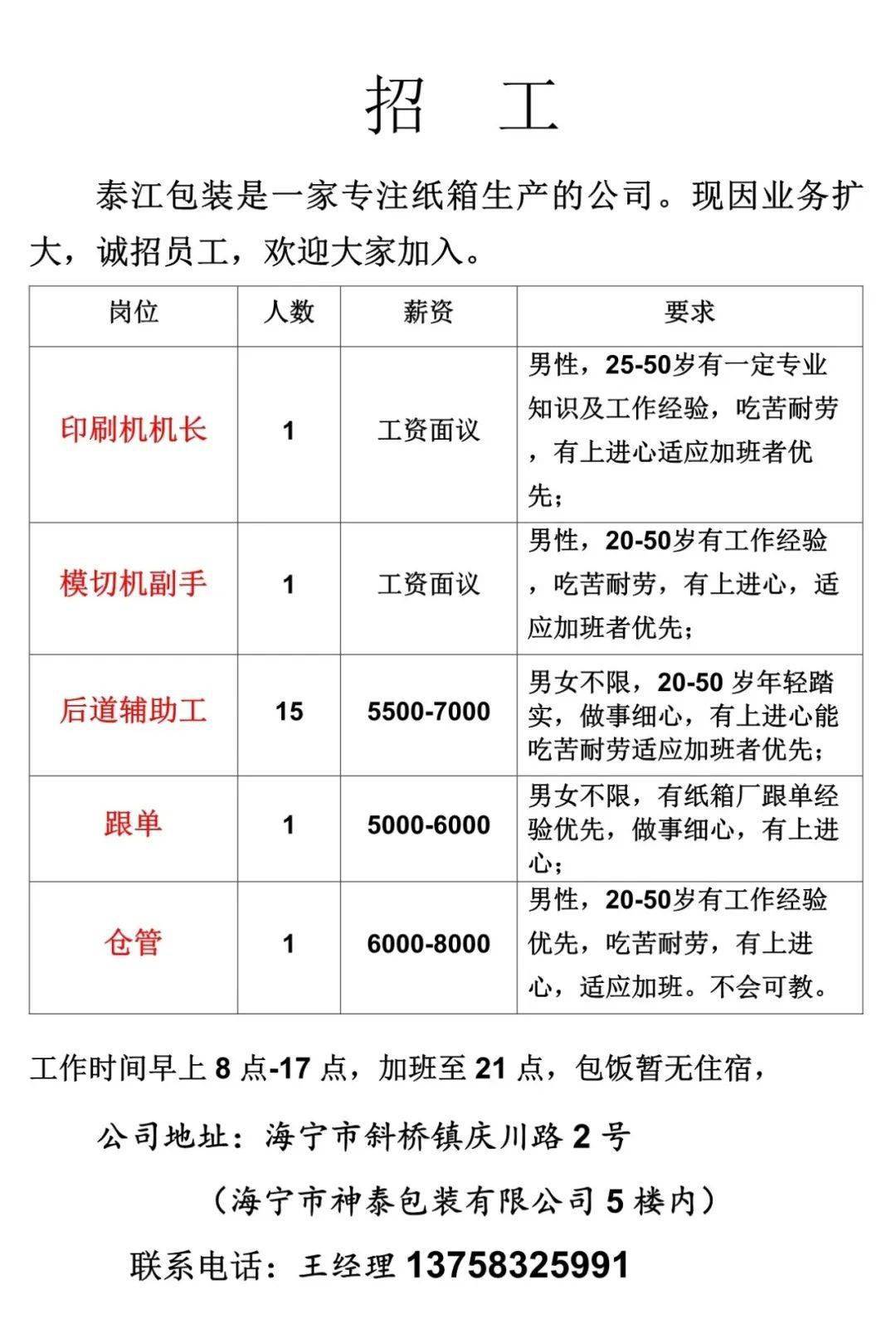 招 工

泰江包装是一家专注纸箱生产的公司。现因业务扩大，诚招员工，欢迎大家加入。

| 岗位 | 人数 | 薪资 | 要求 |
|---|---|---|---|
| 印刷机机长 | 1 | 工资面议 | 男性，25-50岁有一定专业知识及工作经验，吃苦耐劳，有上进心适应加班者优先； |
| 模切机副手 | 1 | 工资面议 | 男性，20-50岁有工作经验，吃苦耐劳，有上进心，适应加班者优先； |
| 后道辅助工 | 15 | 5500-7000 | 男女不限，20-50 岁年轻踏实，做事细心，有上进心能吃苦耐劳适应加班者优先； |
| 跟单 | 1 | 5000-6000 | 男女不限，有纸箱厂跟单经验优先，做事细心，有上进心； |
| 仓管 | 1 | 6000-8000 | 男性，20-50岁有工作经验优先，吃苦耐劳，有上进心，适应加班。不会可教。 |

工作时间早上 8 点-17 点，加班至 21 点，包饭暂无住宿，

公司地址：海宁市斜桥镇庆川路 2 号

（海宁市神泰包装有限公司 5 楼内）

联系电话：王经理 13758325991